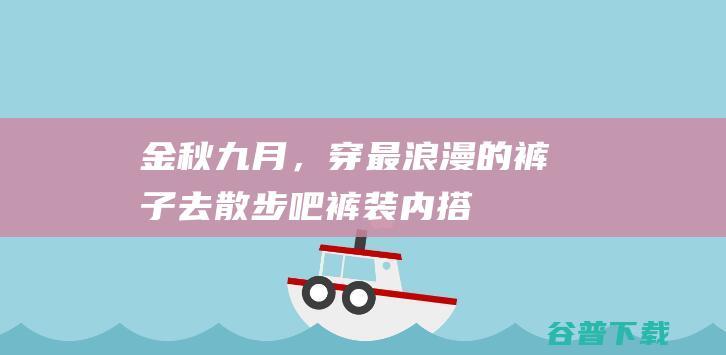 金秋九月，穿最浪漫的裤子去散步吧裤装内搭

谷普下载